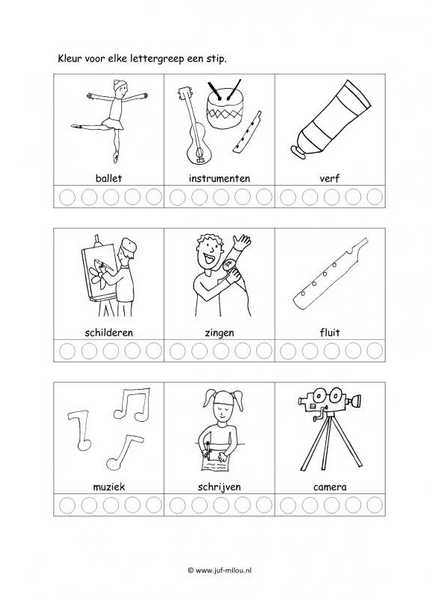 Kleur voor elke lettergreep een stip.

ballet

instrumenten

verf

schilderen

zingen

fluit

muziek

schrijven

camera

© www.juf-milou.nl